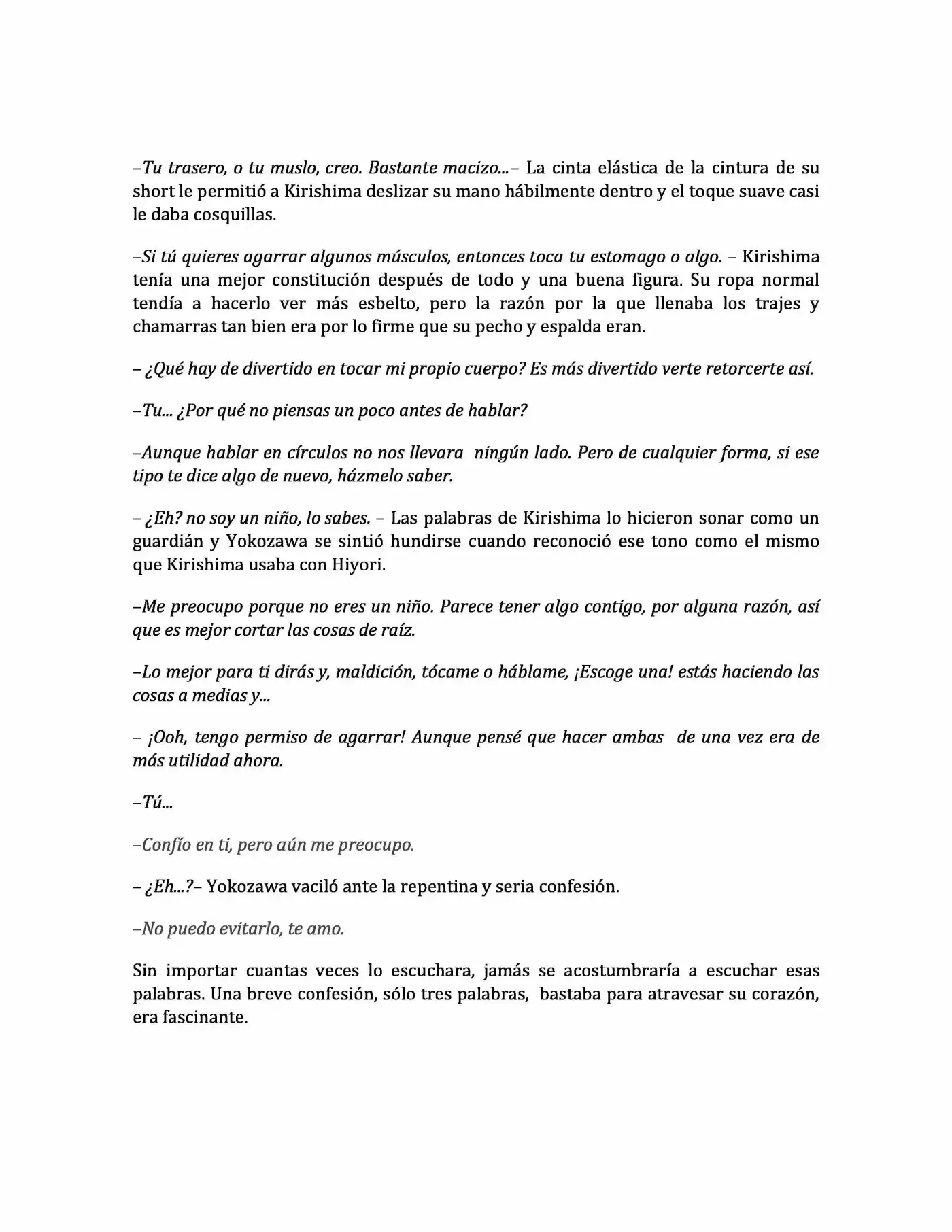 –Tu trasero, o tu muslo, creo. Bastante macizo...– La cinta elástica de la cintura de su short le permitió a Kirishima deslizar su mano hábilmente dentro y el toque suave casi le daba cosquillas.

–Si tú quieres agarrar algunos músculos, entonces toca tu estomago o algo. – Kirishima tenía una mejor constitución después de todo y una buena figura. Su ropa normal tendía a hacerlo ver más esbelto, pero la razón por la que llenaba los trajes y chamarras tan bien era por lo firme que su pecho y espalda eran.

– ¿Qué hay de divertido en tocar mi propio cuerpo? Es más divertido verte retorcerte así.

–Tu... ¿Por qué no piensas un poco antes de hablar?

–Aunque hablar en círculos no nos llevara ningún lado. Pero de cualquier forma, si ese tipo te dice algo de nuevo, házmelo saber.

– ¿Eh? no soy un niño, lo sabes. – Las palabras de Kirishima lo hicieron sonar como un guardián y Yokozawa se sintió hundirse cuando reconoció ese tono como el mismo que Kirishima usaba con Hiyori.

–Me preocupo porque no eres un niño. Parece tener algo contigo, por alguna razón, así que es mejor cortar las cosas de raíz.

–Lo mejor para ti dirás y, maldición, tócame o háblame, ¡Escoge una! estás haciendo las cosas a medias y...

– ¡Ooh, tengo permiso de agarrar! Aunque pensé que hacer ambas de una vez era de más utilidad ahora.

–Tú...

–Confío en ti, pero aún me preocupo.

– ¿Eh...?– Yokozawa vaciló ante la repentina y seria confesión.

–No puedo evitarlo, te amo.

Sin importar cuantas veces lo escuchara, jamás se acostumbraría a escuchar esas palabras. Una breve confesión, sólo tres palabras, bastaba para atravesar su corazón, era fascinante.